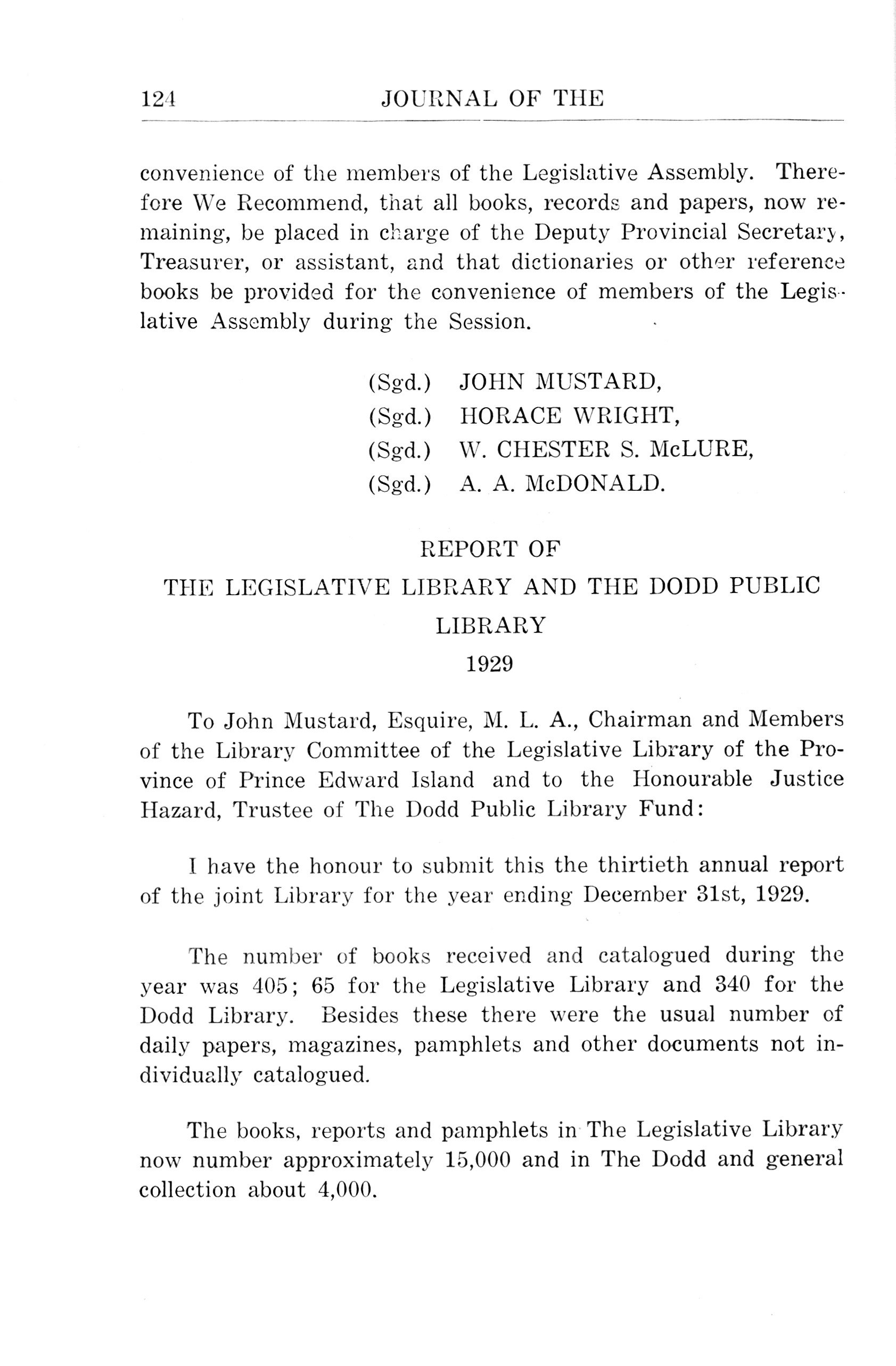 124 JOURNAL OF THE

convenience of the members of the Legislative Assembly. Therefore We Recommend, that all books, records and papers, now remaining, be placed in charge of the Deputy Provincial Secretary, Treasurer, or assistant, and that dictionaries or other reference books be provided for the convenience of members of the Legislative Assembly during the Session.

(Sgd.) JOHN MUSTARD,
(Sgd.) HORACE WRIGHT,
(Sgd.) W. CHESTER S. McLURE,
(Sgd.) A. A. McDONALD.

REPORT OF
THE LEGISLATIVE LIBRARY AND THE DODD PUBLIC LIBRARY
1929

To John Mustard, Esquire, M. L. A., Chairman and Members of the Library Committee of the Legislative Library of the Province of Prince Edward Island and to the Honourable Justice Hazard, Trustee of The Dodd Public Library Fund:

I have the honour to submit this the thirtieth annual report of the joint Library for the year ending December 31st, 1929.

The number of books received and catalogued during the year was 405; 65 for the Legislative Library and 340 for the Dodd Library. Besides these there were the usual number of daily papers, magazines, pamphlets and other documents not individually catalogued.

The books, reports and pamphlets in The Legislative Library now number approximately 15,000 and in The Dodd and general collection about 4,000.